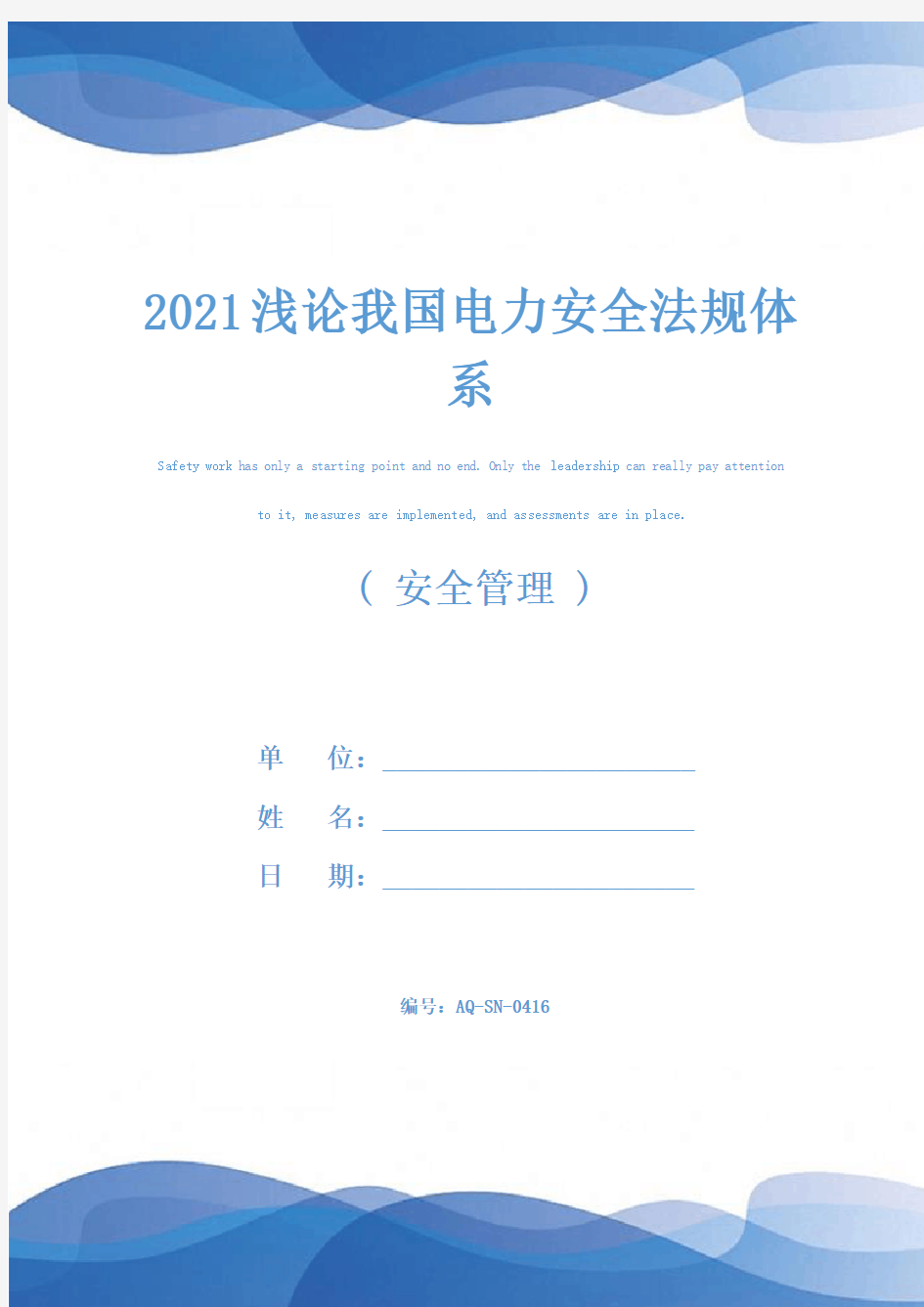 2021浅论我国电力安全法规体系

Safety work has only a starting point and no end. Only the leadership can really pay attention to it, measures are implemented, and assessments are in place.

（ 安全管理 ）

单 位：

姓 名：

日 期：

编号：AQ-SN-0416